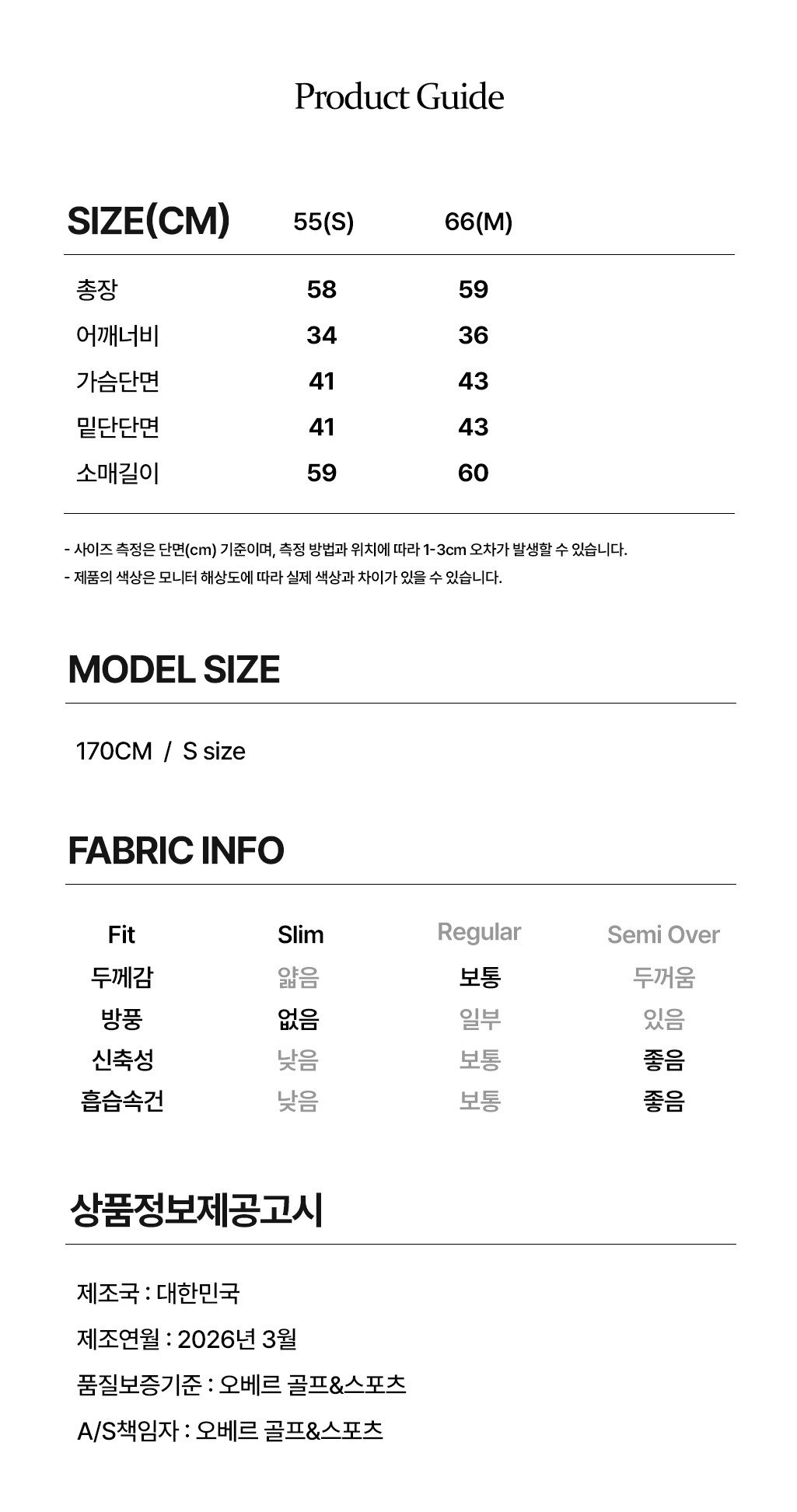 Product Guide

| SIZE(CM) | 55(S) | 66(M) |
|---|---|---|
| 총장 | 58 | 59 |
| 어깨너비 | 34 | 36 |
| 가슴단면 | 41 | 43 |
| 밑단단면 | 41 | 43 |
| 소매길이 | 59 | 60 |

- 사이즈 측정은 단면(cm) 기준이며, 측정 방법과 위치에 따라 1-3cm 오차가 발생할 수 있습니다.
- 제품의 색상은 모니터 해상도에 따라 실제 색상과 차이가 있을 수 있습니다.

MODEL SIZE

170CM / S size

FABRIC INFO

| Fit | Slim | Regular | Semi Over |
|---|---|---|---|
| 두께감 | 얇음 | 보통 | 두꺼움 |
| 방풍 | 없음 | 일부 | 있음 |
| 신축성 | 낮음 | 보통 | 좋음 |
| 흡습속건 | 낮음 | 보통 | 좋음 |

상품정보제공고시

제조국 : 대한민국

제조연월 : 2026년 3월

품질보증기준 : 오베르 골프&스포츠

A/S책임자 : 오베르 골프&스포츠